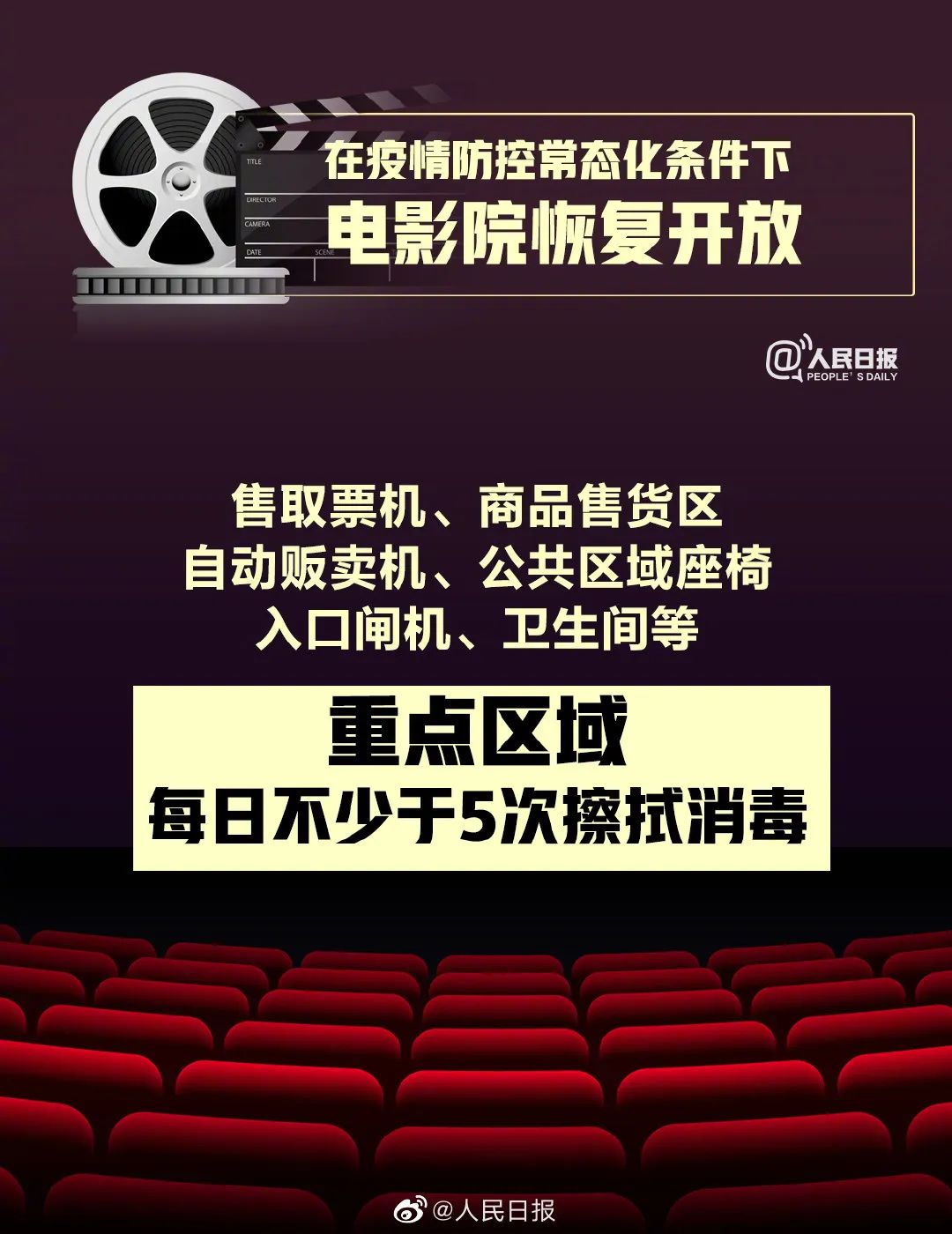 TITLE
DIRECTOR
CAMERA
DATE
SCENE

在疫情防控常态化条件下
电影院恢复开放

@人民日报
PEOPLE' S DAILY

售取票机、商品售货区
自动贩卖机、公共区域座椅
入口闸机、卫生间等

重点区域
每日不少于5次擦拭消毒

@人民日报